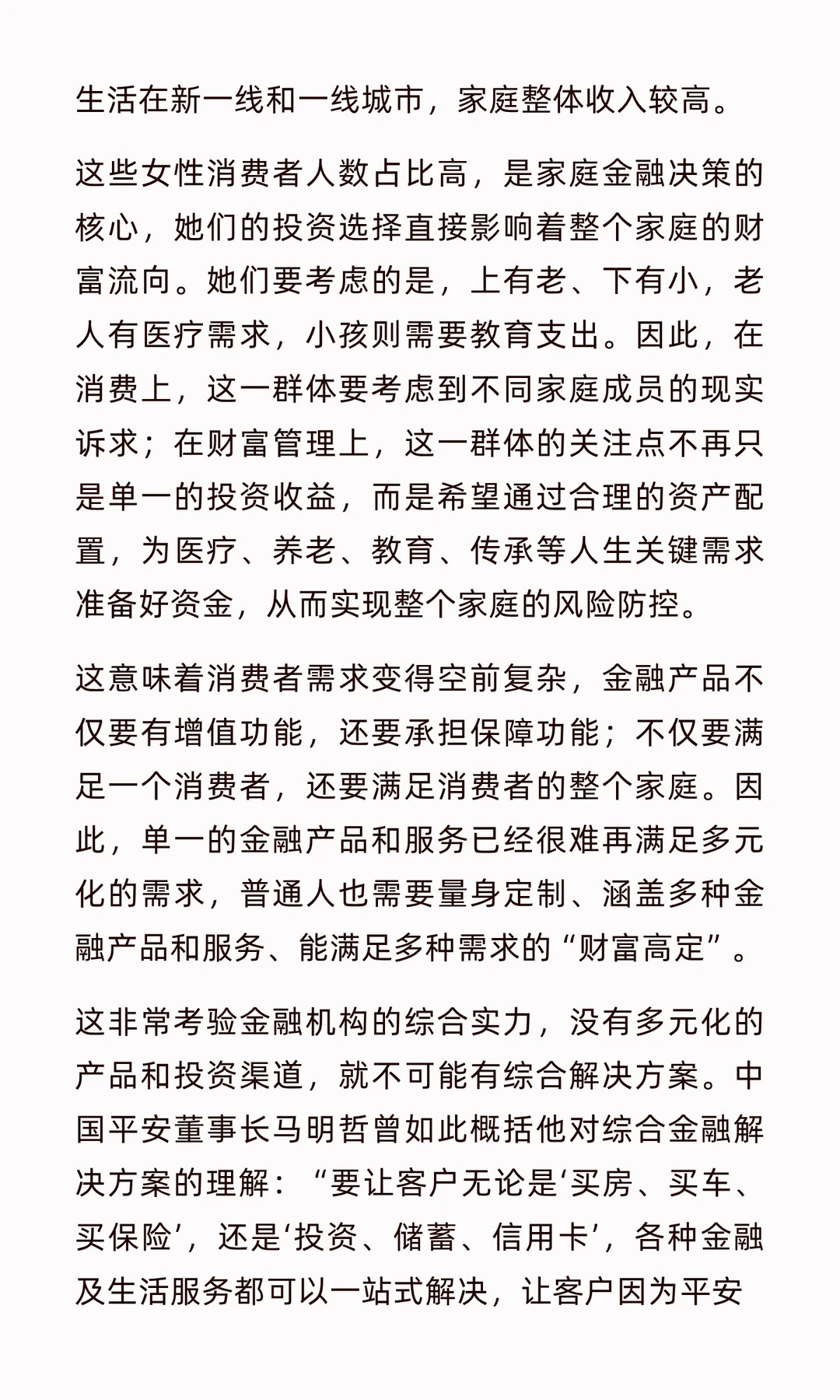 生活在新一线和一线城市，家庭整体收入较高。

这些女性消费者人数占比高，是家庭金融决策的核心，她们的投资选择直接影响着整个家庭的财富流向。她们要考虑的是，上有老、下有小，老人有医疗需求，小孩则需要教育支出。因此，在消费上，这一群体要考虑到不同家庭成员的现实诉求；在财富管理上，这一群体的关注点不再只是单一的投资收益，而是希望通过合理的资产配置，为医疗、养老、教育、传承等人生关键需求准备好资金，从而实现整个家庭的风险防控。

这意味着消费者需求变得空前复杂，金融产品不仅要有增值功能，还要承担保障功能；不仅要满足一个消费者，还要满足消费者的整个家庭。因此，单一的金融产品和服务已经很难再满足多元化的需求，普通人也需要量身定制、涵盖多种金融产品和服务、能满足多种需求的“财富高定”。

这非常考验金融机构的综合实力，没有多元化的产品和投资渠道，就不可能有综合解决方案。中国平安董事长马明哲曾如此概括他对综合金融解决方案的理解：“要让客户无论是‘买房、买车、买保险’，还是‘投资、储蓄、信用卡’，各种金融及生活服务都可以一站式解决，让客户因为平安